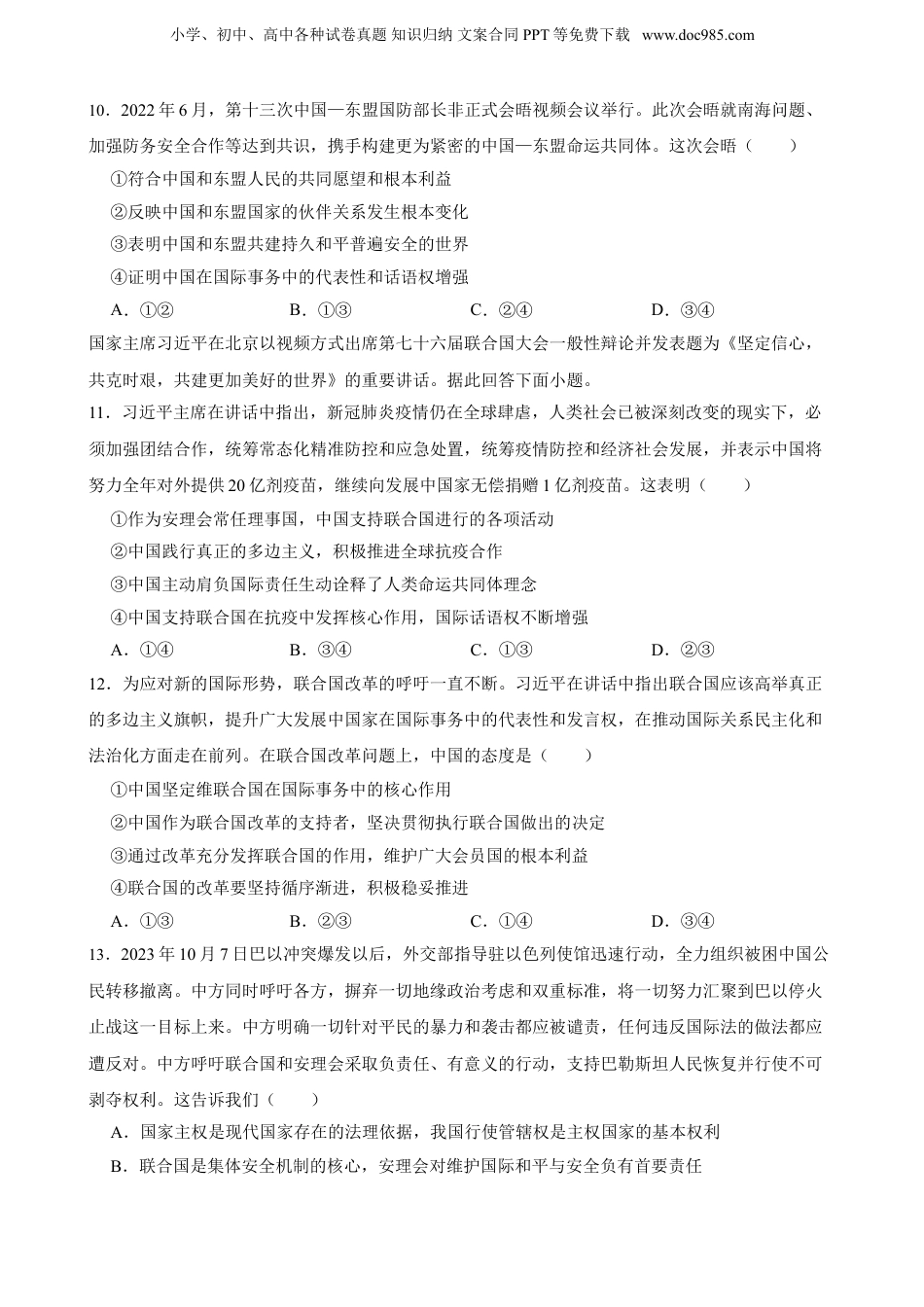 小学、初中、高中各种试卷真题 知识归纳 文案合同 PPT 等免费下载 www.doc985.com

10．2022 年 6 月，第十三次中国—东盟国防部长非正式会晤视频会议举行。此次会晤就南海问题、加强防务安全合作等达到共识，携手构建更为紧密的中国—东盟命运共同体。这次会晤（　　）

①符合中国和东盟人民的共同愿望和根本利益

②反映中国和东盟国家的伙伴关系发生根本变化

③表明中国和东盟共建持久和平普遍安全的世界

④证明中国在国际事务中的代表性和话语权增强

A．①②　　B．①③　　C．②④　　D．③④

国家主席习近平在北京以视频方式出席第七十六届联合国大会一般性辩论并发表题为《坚定信心，共克时艰，共建更加美好的世界》的重要讲话。据此回答下面小题。

11．习近平主席在讲话中指出，新冠肺炎疫情仍在全球肆虐，人类社会已被深刻改变的现实下，必须加强团结合作，统筹常态化精准防控和应急处置，统筹疫情防控和经济社会发展，并表示中国将努力全年对外提供 20 亿剂疫苗，继续向发展中国家无偿捐赠 1 亿剂疫苗。这表明（　　）

①作为安理会常任理事国，中国支持联合国进行的各项活动

②中国践行真正的多边主义，积极推进全球抗疫合作

③中国主动肩负国际责任生动诠释了人类命运共同体理念

④中国支持联合国在抗疫中发挥核心作用，国际话语权不断增强

A．①④　　B．③④　　C．①③　　D．②③

12．为应对新的国际形势，联合国改革的呼吁一直不断。习近平在讲话中指出联合国应该高举真正的多边主义旗帜，提升广大发展中国家在国际事务中的代表性和发言权，在推动国际关系民主化和法治化方面走在前列。在联合国改革问题上，中国的态度是（　　）

①中国坚定维联合国在国际事务中的核心作用

②中国作为联合国改革的支持者，坚决贯彻执行联合国做出的决定

③通过改革充分发挥联合国的作用，维护广大会员国的根本利益

④联合国的改革要坚持循序渐进，积极稳妥推进

A．①③　　B．②③　　C．①④　　D．③④

13．2023 年 10 月 7 日巴以冲突爆发以后，外交部指导驻以色列使馆迅速行动，全力组织被困中国公民转移撤离。中方同时呼吁各方，摒弃一切地缘政治考虑和双重标准，将一切努力汇聚到巴以停火止战这一目标上来。中方明确一切针对平民的暴力和袭击都应被谴责，任何违反国际法的做法都应遭反对。中方呼吁联合国和安理会采取负责任、有意义的行动，支持巴勒斯坦人民恢复并行使不可剥夺权利。这告诉我们（　　）

A．国家主权是现代国家存在的法理依据，我国行使管辖权是主权国家的基本权利

B．联合国是集体安全机制的核心，安理会对维护国际和平与安全负有首要责任